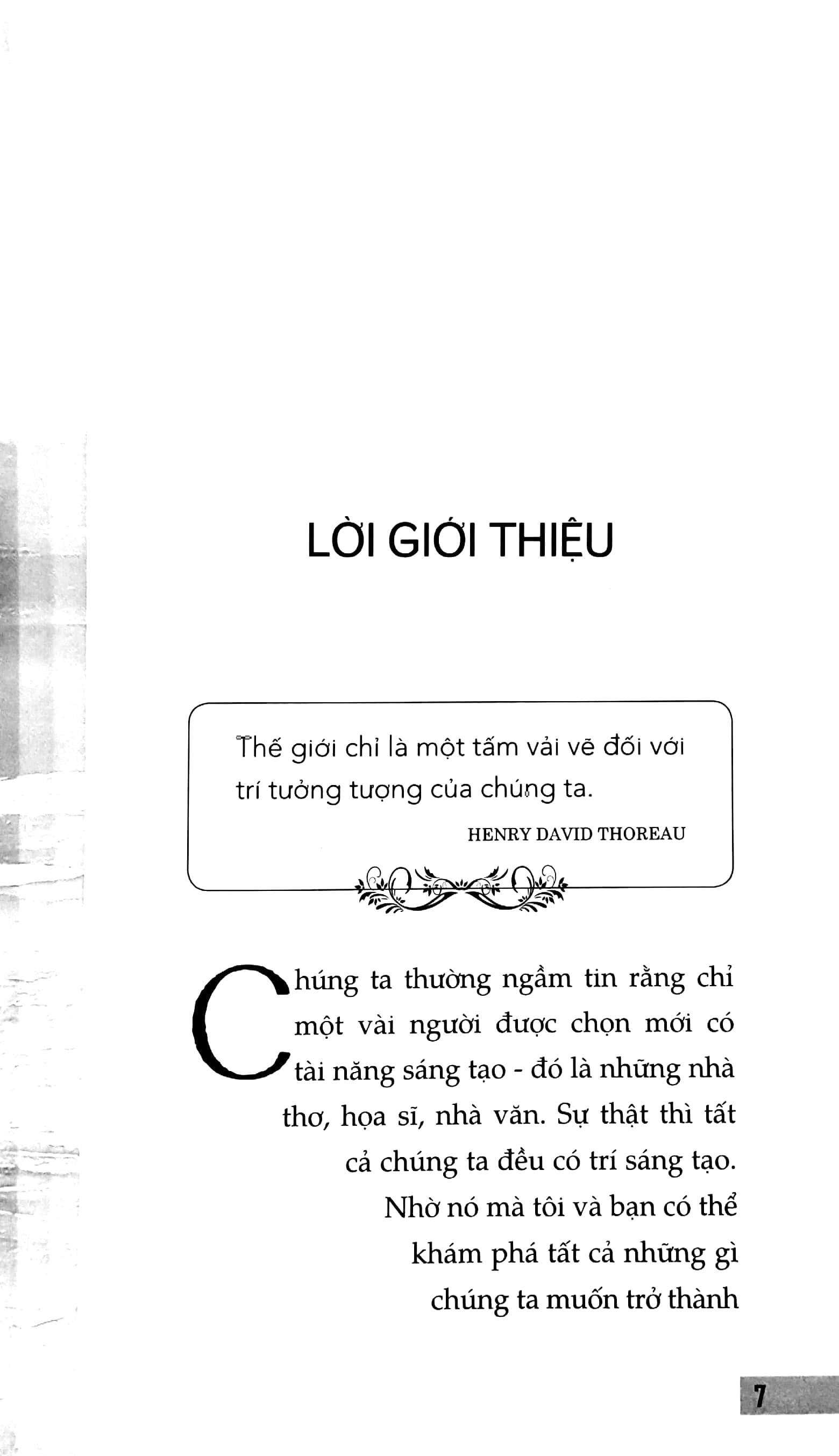 LỜI GIỚI THIỆU

Thế giới chỉ là một tấm vải vẽ đối với trí tưởng tượng của chúng ta.

HENRY DAVID THOREAU

Chúng ta thường ngầm tin rằng chỉ một vài người được chọn mới có tài năng sáng tạo - đó là những nhà thơ, họa sĩ, nhà văn. Sự thật thì tất cả chúng ta đều có trí sáng tạo. Nhờ nó mà tôi và bạn có thể khám phá tất cả những gì chúng ta muốn trở thành

7